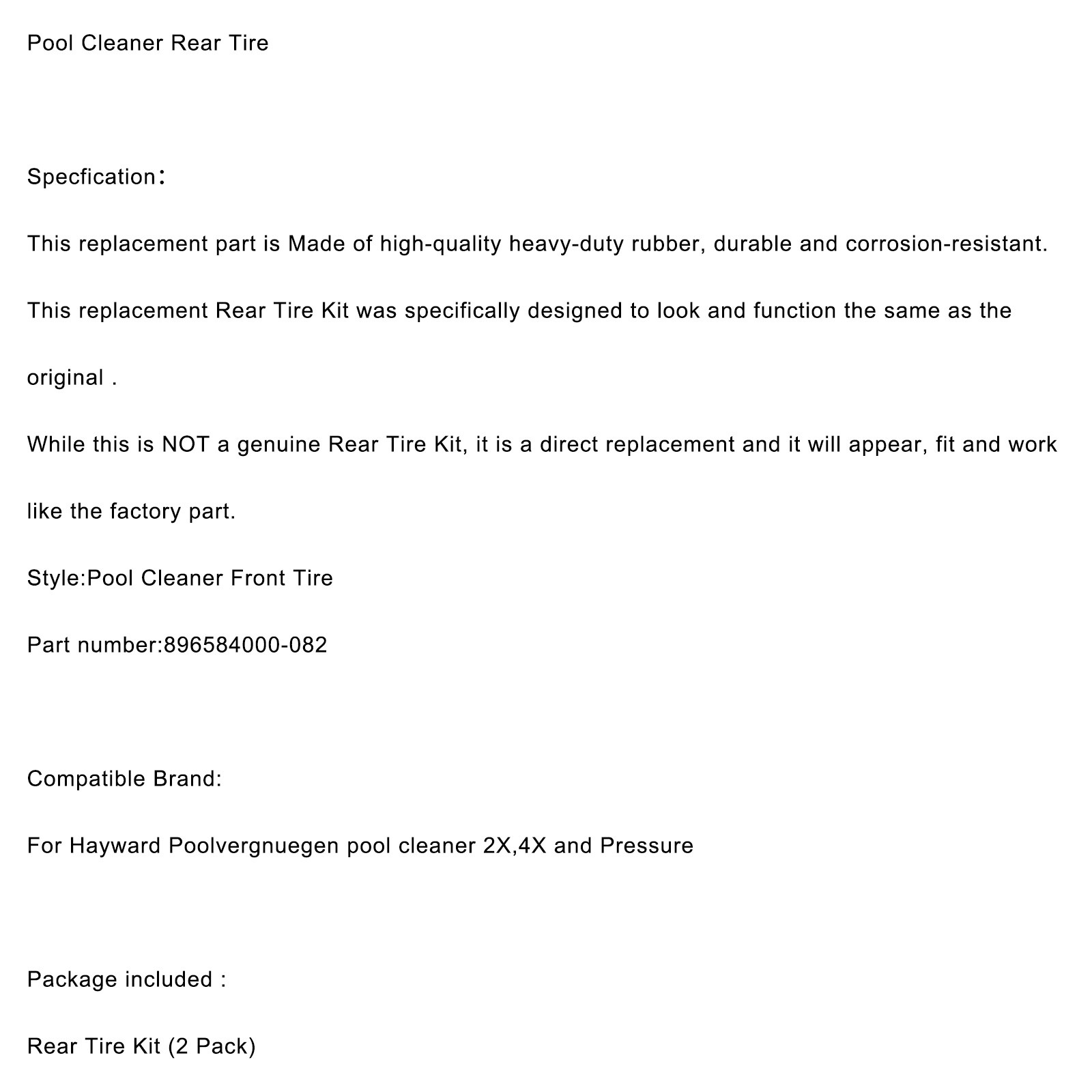 Pool Cleaner Rear Tire

Specfication：

This replacement part is Made of high-quality heavy-duty rubber, durable and corrosion-resistant.

This replacement Rear Tire Kit was specifically designed to look and function the same as the original .

While this is NOT a genuine Rear Tire Kit, it is a direct replacement and it will appear, fit and work like the factory part.

Style:Pool Cleaner Front Tire

Part number:896584000-082

Compatible Brand:

For Hayward Poolvergnuegen pool cleaner 2X,4X and Pressure

Package included :

Rear Tire Kit (2 Pack)